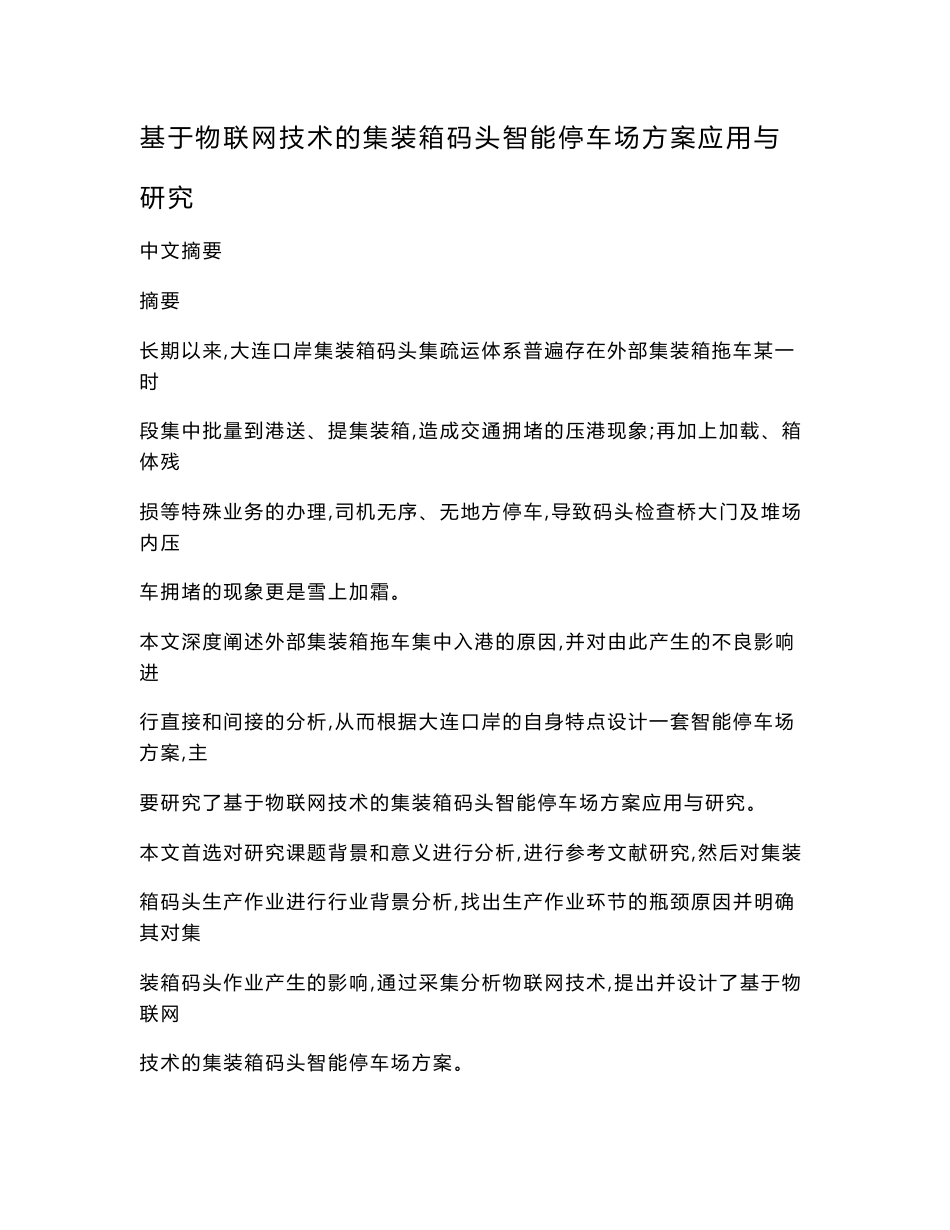 基于物联网技术的集装箱码头智能停车场方案应用与研究

中文摘要

摘要

长期以来,大连口岸集装箱码头集疏运体系普遍存在外部集装箱拖车某一时

段集中批量到港送、提集装箱,造成交通拥堵的压港现象;再加上加载、箱体残

损等特殊业务的办理,司机无序、无地方停车,导致码头检查桥大门及堆场内压

车拥堵的现象更是雪上加霜。

本文深度阐述外部集装箱拖车集中入港的原因,并对由此产生的不良影响进

行直接和间接的分析,从而根据大连口岸的自身特点设计一套智能停车场方案,主

要研究了基于物联网技术的集装箱码头智能停车场方案应用与研究。

本文首选对研究课题背景和意义进行分析,进行参考文献研究,然后对集装

箱码头生产作业进行行业背景分析,找出生产作业环节的瓶颈原因并明确其对集

装箱码头作业产生的影响,通过采集分析物联网技术,提出并设计了基于物联网

技术的集装箱码头智能停车场方案。